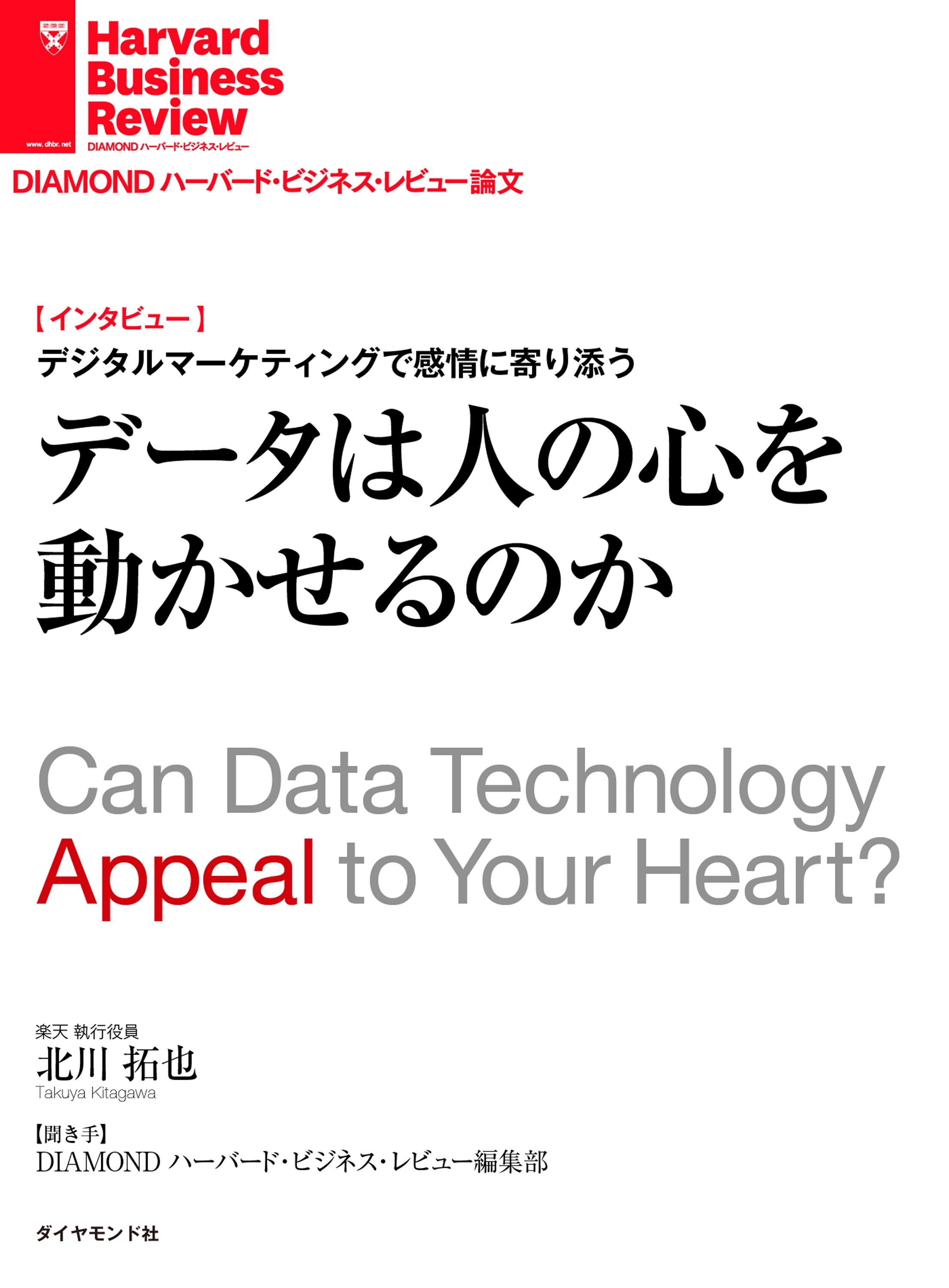 www.dhbr.net

Harvard Business Review

DIAMOND ハーバード・ビジネス・レビュー

DIAMOND ハーバード・ビジネス・レビュー論文

【インタビュー】

デジタルマーケティングで感情に寄り添う

データは人の心を動かせるのか

Can Data Technology Appeal to Your Heart?

楽天 執行役員

北川 拓也

Takuya Kitagawa

【聞き手】

DIAMOND ハーバード・ビジネス・レビュー編集部

ダイヤモンド社